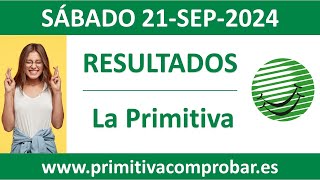 SÁBADO 21-SEP-2024

RESULTADOS

La Primitiva

www.primitivacomprobar.es